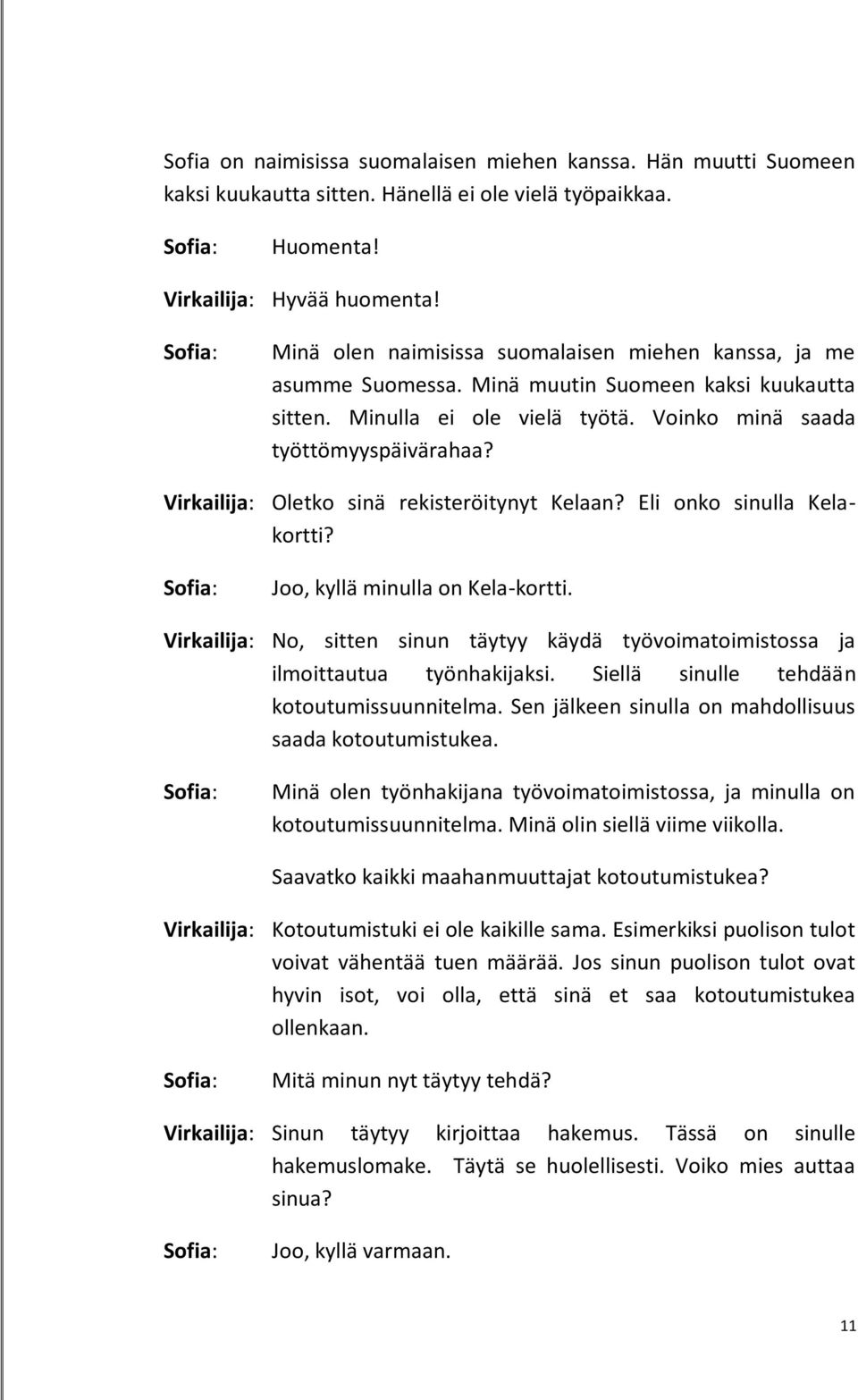 Sofia on naimisissa suomalaisen miehen kanssa. Hän muutti Suomeen kaksi kuukautta sitten. Hänellä ei ole vielä työpaikkaa.

Sofia: Huomenta!

Virkailija: Hyvää huomenta!

Sofia: Minä olen naimisissa suomalaisen miehen kanssa, ja me asumme Suomessa. Minä muutin Suomeen kaksi kuukautta sitten. Minulla ei ole vielä työtä. Voinko minä saada työttömyyspäivärahaa?

Virkailija: Oletko sinä rekisteröitynyt Kelaan? Eli onko sinulla Kela-kortti?

Sofia: Joo, kyllä minulla on Kela-kortti.

Virkailija: No, sitten sinun täytyy käydä työvoimatoimistossa ja ilmoittautua työnhakijaksi. Siellä sinulle tehdään kotoutumissuunnitelma. Sen jälkeen sinulla on mahdollisuus saada kotoutumistukea.

Sofia: Minä olen työnhakijana työvoimatoimistossa, ja minulla on kotoutumissuunnitelma. Minä olin siellä viime viikolla.

Saavatko kaikki maahanmuuttajat kotoutumistukea?

Virkailija: Kotoutumistuki ei ole kaikille sama. Esimerkiksi puolison tulot voivat vähentää tuen määrää. Jos sinun puolison tulot ovat hyvin isot, voi olla, että sinä et saa kotoutumistukea ollenkaan.

Sofia: Mitä minun nyt täytyy tehdä?

Virkailija: Sinun täytyy kirjoittaa hakemus. Tässä on sinulle hakemuslomake. Täytä se huolellisesti. Voiko mies auttaa sinua?

Sofia: Joo, kyllä varmaan.

11